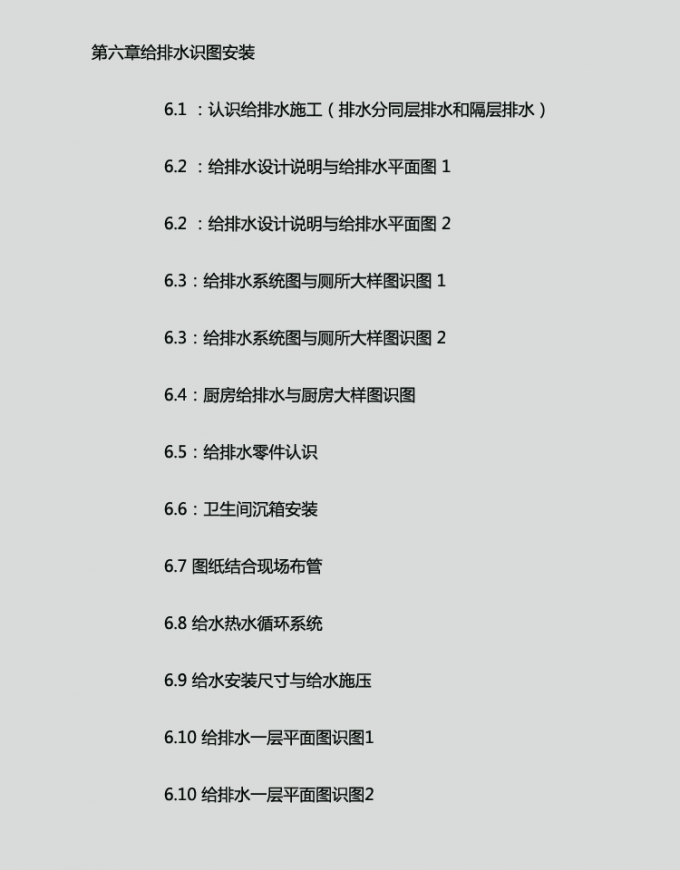 第六章给排水识图安装

6.1 ：认识给排水施工（排水分同层排水和隔层排水）

6.2 ：给排水设计说明与给排水平面图 1

6.2 ：给排水设计说明与给排水平面图 2

6.3：给排水系统图与厕所大样图识图 1

6.3：给排水系统图与厕所大样图识图 2

6.4：厨房给排水与厨房大样图识图

6.5：给排水零件认识

6.6：卫生间沉箱安装

6.7 图纸结合现场布管

6.8 给水热水循环系统

6.9 给水安装尺寸与给水施压

6.10 给排水一层平面图识图1

6.10 给排水一层平面图识图2